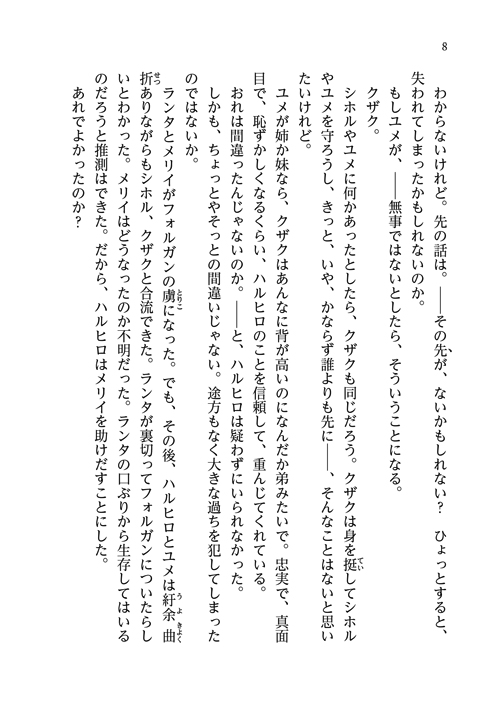 8

わからないけれど。先の話は。――その先が、ないかもしれない？　ひょっとすると、失われてしまったかもしれないのか。

もしユメが、――無事ではないとしたら、そういうことになる。

クザク。

シホルやユメに何かあったとしたら、クザクも同じだろう。クザクは身を挺してシホルやユメを守ろうし、きっと、いや、かならず誰よりも先に――、そんなことはないと思いたいけれど。

ユメが姉か妹なら、クザクはあんなに背が高いのになんだか弟みたいで。忠実で、真面目で、恥ずかしくなるくらい、ハルヒロのことを信頼して、重んじてくれている。

おれは間違ったんじゃないのか。――と、ハルヒロは疑わずにいられなかった。

しかも、ちょっとやそっとの間違いじゃない。途方もなく大きな過ちを犯してしまったのではないか。

ランタとメリイがフォルガンの虜になった。でも、その後、ハルヒロとユメは紆余曲折ありながらもシホル、クザクと合流できた。ランタが裏切ってフォルガンについたらしいとわかった。メリイはどうなったのか不明だった。ランタの口ぶりから生存してはいるのだろうと推測はできた。だから、ハルヒロはメリイを助けだすことにした。

あれでよかったのか？